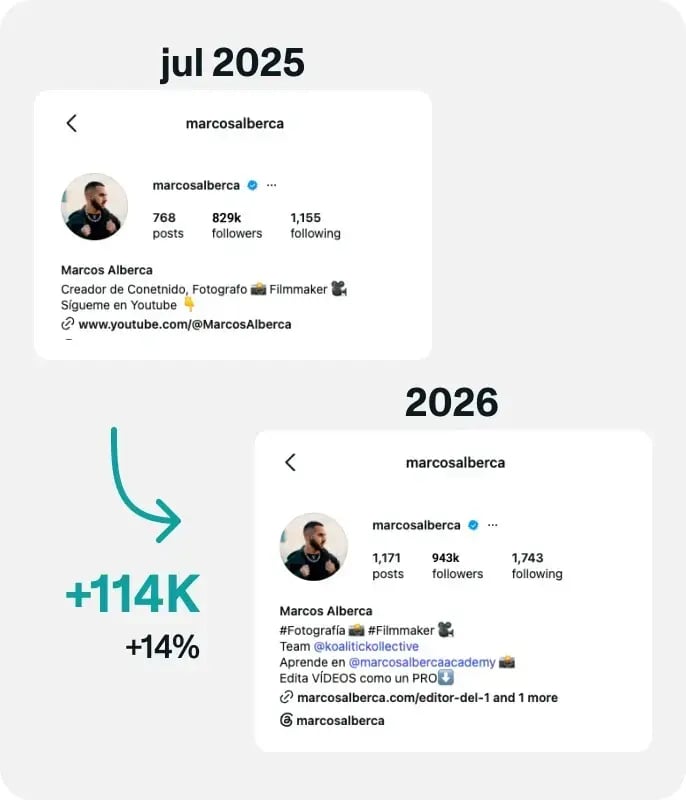 jul 2025

marcosalberca

marcosalberca ···

768 posts
829k followers
1,155 following

Marcos Alberca
Creador de Conetnido, Fotografo 📸 Filmmaker 🎥
Sígueme en Youtube 👇
www.youtube.com/@MarcosAlberca

2026

marcosalberca

marcosalberca ···

1,171 posts
943k followers
1,743 following

Marcos Alberca
#Fotografía 📸 #Filmmaker 🎥
Team @koalitickollective
Aprende en @marcosalbercaacademy 📸
Edita VÍDEOS como un PRO⬇️
marcosalberca.com/editor-del-1 and 1 more
marcosalberca

+114K
+14%